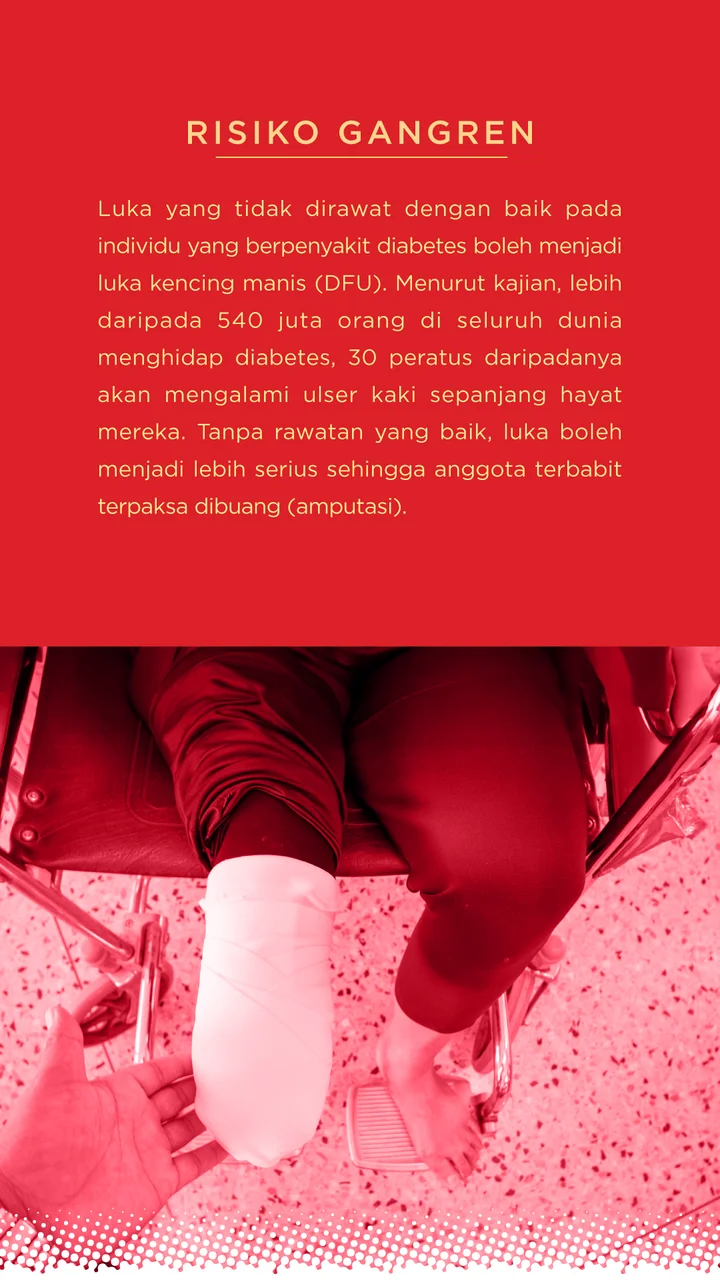 RISIKO GANGREN

Luka yang tidak dirawat dengan baik pada individu yang berpenyakit diabetes boleh menjadi luka kencing manis (DFU). Menurut kajian, lebih daripada 540 juta orang di seluruh dunia menghidap diabetes, 30 peratus daripadanya akan mengalami ulser kaki sepanjang hayat mereka. Tanpa rawatan yang baik, luka boleh menjadi lebih serius sehingga anggota terbabit terpaksa dibuang (amputasi).